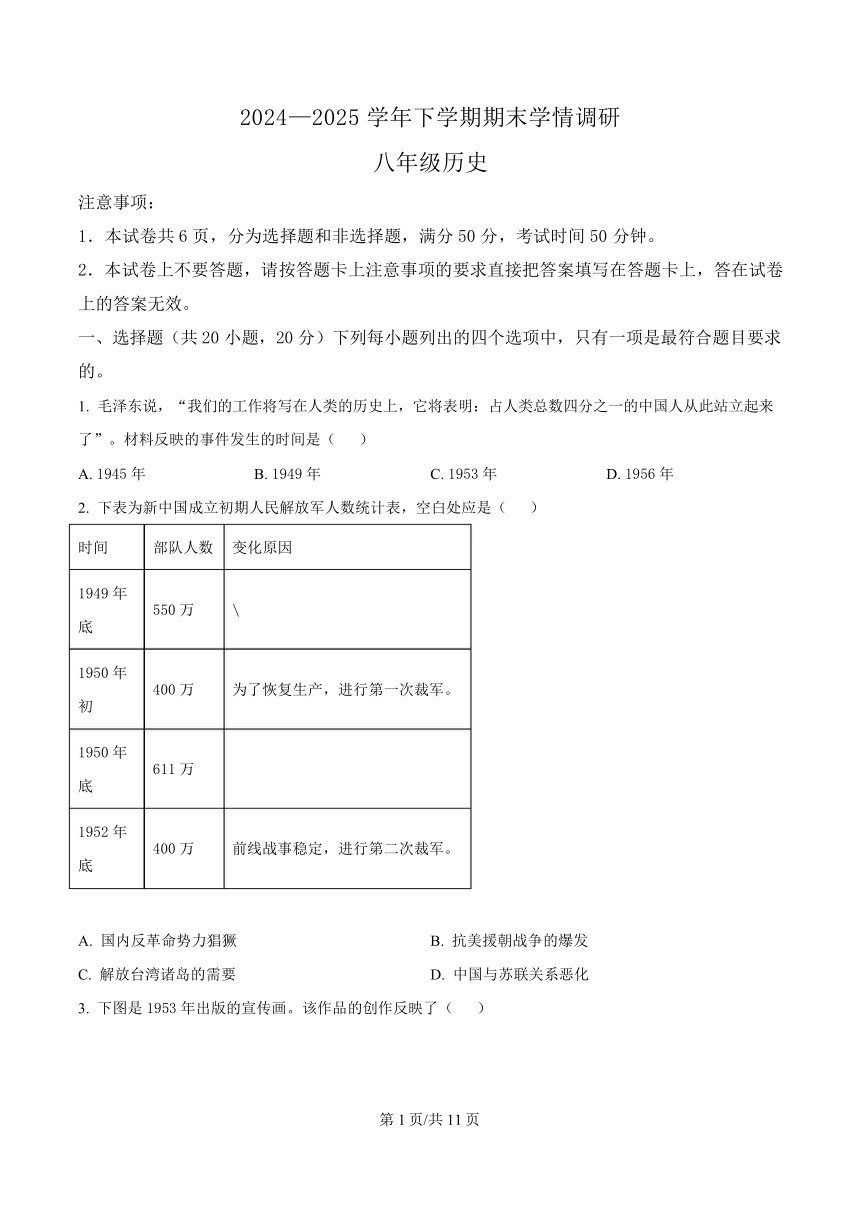 2024—2025 学年下学期期末学情调研

八年级历史

注意事项：

1．本试卷共 6 页，分为选择题和非选择题，满分 50 分，考试时间 50 分钟。

2．本试卷上不要答题，请按答题卡上注意事项的要求直接把答案填写在答题卡上，答在试卷上的答案无效。

一、选择题（共 20 小题，20 分）下列每小题列出的四个选项中，只有一项是最符合题目要求的。

1. 毛泽东说，“我们的工作将写在人类的历史上，它将表明：占人类总数四分之一的中国人从此站立起来了”。材料反映的事件发生的时间是（　　）

A. 1945 年　　B. 1949 年　　C. 1953 年　　D. 1956 年

2. 下表为新中国成立初期人民解放军人数统计表，空白处应是（　　）

| 时间 | 部队人数 | 变化原因 |
|---|---|---|
| 1949 年底 | 550 万 | \ |
| 1950 年初 | 400 万 | 为了恢复生产，进行第一次裁军。 |
| 1950 年底 | 611 万 |  |
| 1952 年底 | 400 万 | 前线战事稳定，进行第二次裁军。 |

A. 国内反革命势力猖獗　　B. 抗美援朝战争的爆发

C. 解放台湾诸岛的需要　　D. 中国与苏联关系恶化

3. 下图是 1953 年出版的宣传画。该作品的创作反映了（　　）

第 1 页/共 11 页